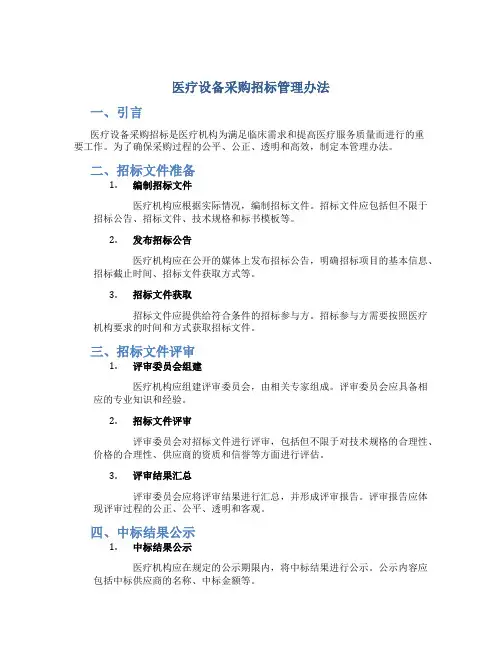 医疗设备采购招标管理办法

一、引言

医疗设备采购招标是医疗机构为满足临床需求和提高医疗服务质量而进行的重要工作。为了确保采购过程的公平、公正、透明和高效，制定本管理办法。

二、招标文件准备

1. 编制招标文件

医疗机构应根据实际情况，编制招标文件。招标文件应包括但不限于招标公告、招标文件、技术规格和标书模板等。

2. 发布招标公告

医疗机构应在公开的媒体上发布招标公告，明确招标项目的基本信息、招标截止时间、招标文件获取方式等。

3. 招标文件获取

招标文件应提供给符合条件的招标参与方。招标参与方需要按照医疗机构要求的时间和方式获取招标文件。

三、招标文件评审

1. 评审委员会组建

医疗机构应组建评审委员会，由相关专家组成。评审委员会应具备相应的专业知识和经验。

2. 招标文件评审

评审委员会对招标文件进行评审，包括但不限于对技术规格的合理性、价格的合理性、供应商的资质和信誉等方面进行评估。

3. 评审结果汇总

评审委员会应将评审结果进行汇总，并形成评审报告。评审报告应体现评审过程的公正、公平、透明和客观。

四、中标结果公示

1. 中标结果公示

医疗机构应在规定的公示期限内，将中标结果进行公示。公示内容应包括中标供应商的名称、中标金额等。